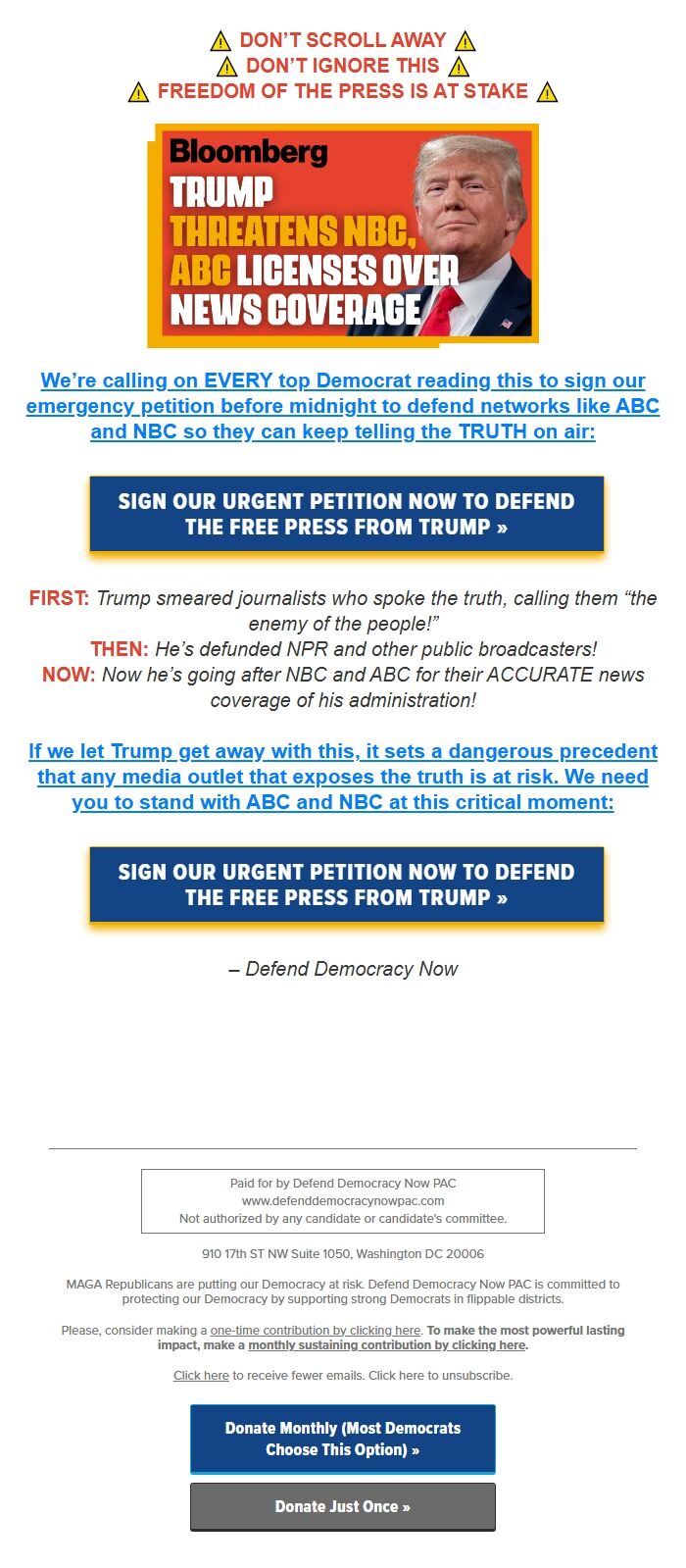 ⚠ DON'T SCROLL AWAY ⚠
⚠ DON'T IGNORE THIS ⚠
⚠ FREEDOM OF THE PRESS IS AT STAKE ⚠

Bloomberg
TRUMP THREATENS NBC, ABC LICENSES OVER NEWS COVERAGE

We're calling on EVERY top Democrat reading this to sign our emergency petition before midnight to defend networks like ABC and NBC so they can keep telling the TRUTH on air:

SIGN OUR URGENT PETITION NOW TO DEFEND THE FREE PRESS FROM TRUMP »

FIRST: Trump smeared journalists who spoke the truth, calling them "the enemy of the people!"
THEN: He's defunded NPR and other public broadcasters!
NOW: Now he's going after NBC and ABC for their ACCURATE news coverage of his administration!

If we let Trump get away with this, it sets a dangerous precedent that any media outlet that exposes the truth is at risk. We need you to stand with ABC and NBC at this critical moment:

SIGN OUR URGENT PETITION NOW TO DEFEND THE FREE PRESS FROM TRUMP »

– Defend Democracy Now

Paid for by Defend Democracy Now PAC
www.defenddemocracynowpac.com
Not authorized by any candidate or candidate's committee.

910 17th ST NW Suite 1050, Washington DC 20006

MAGA Republicans are putting our Democracy at risk. Defend Democracy Now PAC is committed to protecting our Democracy by supporting strong Democrats in flippable districts.

Please, consider making a one-time contribution by clicking here. To make the most powerful lasting impact, make a monthly sustaining contribution by clicking here.

Click here to receive fewer emails. Click here to unsubscribe.

Donate Monthly (Most Democrats Choose This Option) »

Donate Just Once »